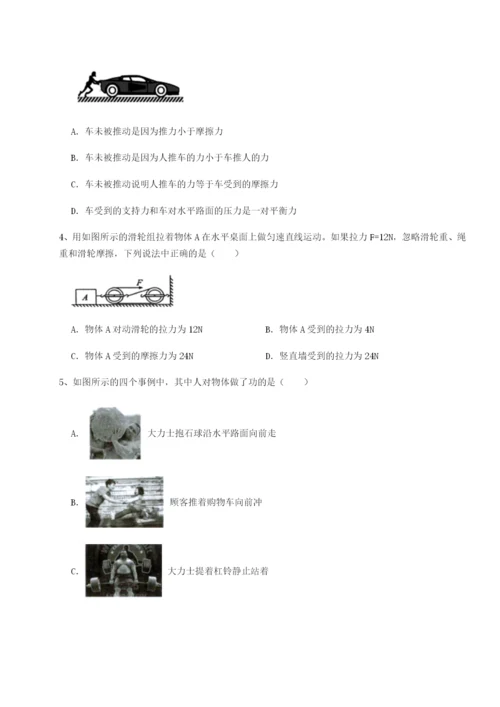 A. 车未被推动是因为推力小于摩擦力

B. 车未被推动是因为人推车的力小于车推人的力

C. 车未被推动说明人推车的力等于车受到的摩擦力

D. 车受到的支持力和车对水平路面的压力是一对平衡力

4、用如图所示的滑轮组拉着物体 A 在水平桌面上做匀速直线运动。如果拉力 F=12N，忽略滑轮重、绳重和滑轮摩擦，下列说法中正确的是（　　）

A　F

A. 物体 A 对动滑轮的拉力为 12N

B. 物体 A 受到的拉力为 4N

C. 物体 A 受到的摩擦力为 24N

D. 竖直墙受到的拉力为 24N

5、如图所示的四个事例中，其中人对物体做了功的是（　　）

A. 大力士抱石球沿水平路面向前走

B. 顾客推着购物车向前冲

C. 大力士提着杠铃静止站着